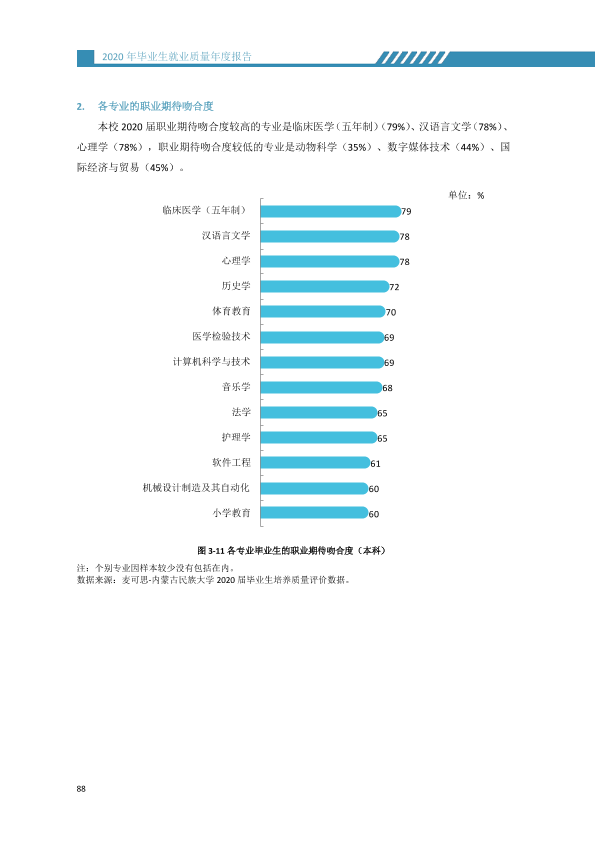 2020年毕业生就业质量年度报告

2. 各专业的职业期待吻合度

本校2020届职业期待吻合度较高的专业是临床医学（五年制）（79%）、汉语言文学（78%）、心理学（78%），职业期待吻合度较低的专业是动物科学（35%）、数字媒体技术（44%）、国际经济与贸易（45%）。

单位：%

临床医学（五年制） 79
汉语言文学 78
心理学 78
历史学 72
体育教育 70
医学检验技术 69
计算机科学与技术 69
音乐学 68
法学 65
护理学 65
软件工程 61
机械设计制造及其自动化 60
小学教育 60

图3-11 各专业毕业生的职业期待吻合度（本科）

注：个别专业因样本较少没有包括在内。
数据来源：麦可思-内蒙古民族大学2020届毕业生培养质量评价数据。

88